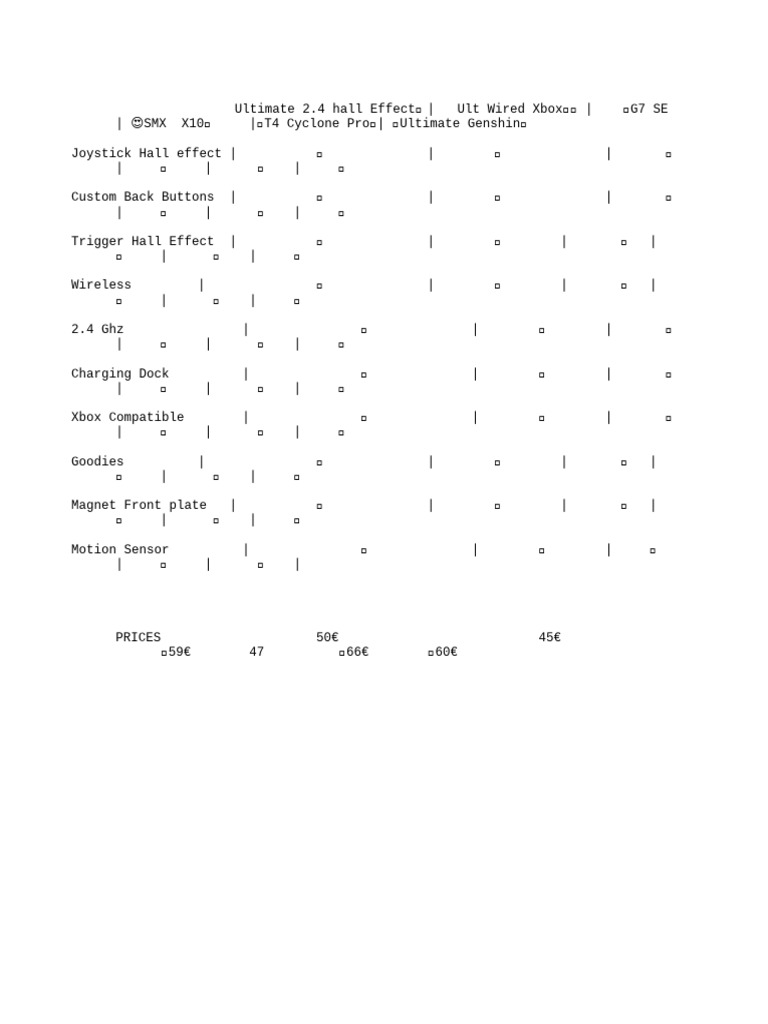 Ultimate 2.4 hall Effect▫ | Ult Wired Xbox▫▫ | ▫G7 SE | 😊SMX X10▫ |▫T4 Cyclone Pro▫| ▫Ultimate Genshin▫

Joystick Hall effect | ▫ | ▫ | ▫ | ▫ | ▫ | ▫

Custom Back Buttons | ▫ | ▫ | ▫ | ▫ | ▫ | ▫

Trigger Hall Effect | ▫ | ▫ | ▫ | ▫ | ▫ | ▫

Wireless | ▫ | ▫ | ▫ | ▫ | ▫ | ▫

2.4 Ghz | ▫ | ▫ | ▫ | ▫ | ▫ | ▫

Charging Dock | ▫ | ▫ | ▫ | ▫ | ▫ | ▫

Xbox Compatible | ▫ | ▫ | ▫ | ▫ | ▫ | ▫

Goodies | ▫ | ▫ | ▫ | ▫ | ▫ | ▫

Magnet Front plate | ▫ | ▫ | ▫ | ▫ | ▫ | ▫

Motion Sensor | ▫ | ▫ | ▫ | ▫ | ▫ |

PRICES 50€ 45€ ▫59€ 47 ▫66€ ▫60€